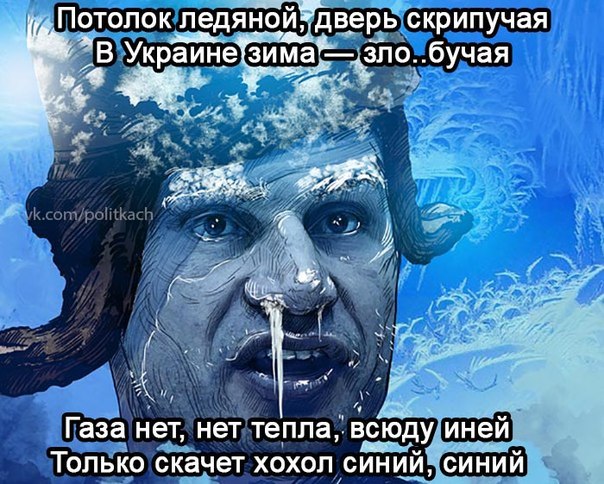 Потолок ледяной, дверь скрипучая
В Украине зима — зло..бучая

vk.com/politkach

Газа нет, нет тепла, всюду иней
Только скачет хохол синий, синий